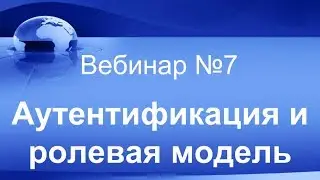 Вебинар №7

Аутентификация и ролевая модель